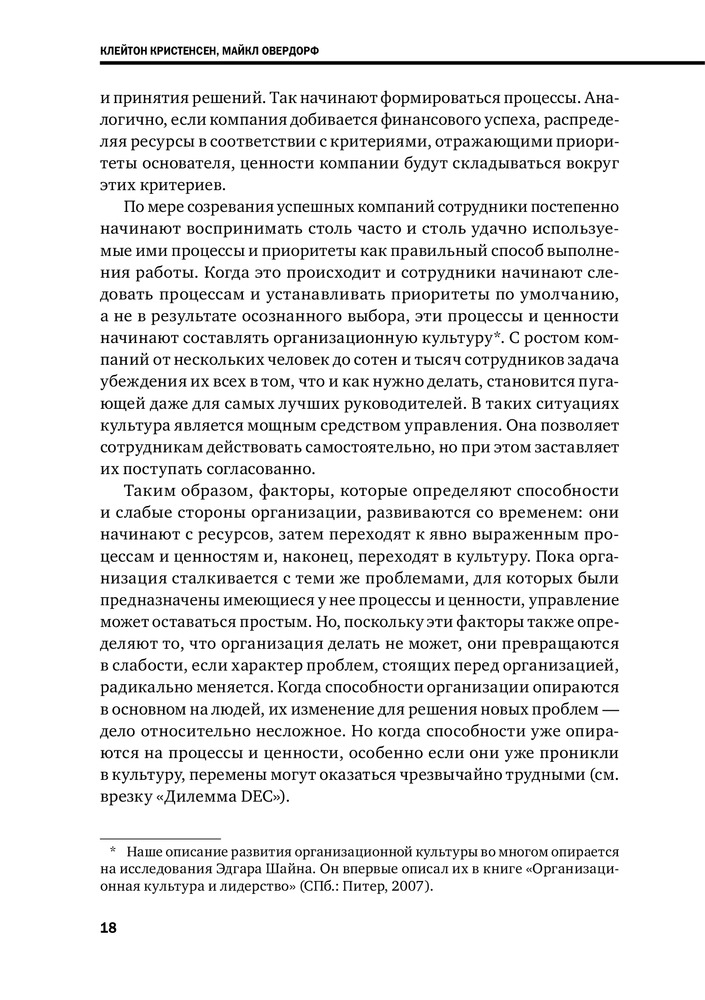 КЛЕЙТОН КРИСТЕНСЕН, МАЙКЛ ОВЕРДОРФ

и принятия решений. Так начинают формироваться процессы. Аналогично, если компания добивается финансового успеха, распределяя ресурсы в соответствии с критериями, отражающими приоритеты основателя, ценности компании будут складываться вокруг этих критериев.

По мере созревания успешных компаний сотрудники постепенно начинают воспринимать столь часто и столь удачно используемые ими процессы и приоритеты как правильный способ выполнения работы. Когда это происходит и сотрудники начинают следовать процессам и устанавливать приоритеты по умолчанию, а не в результате осознанного выбора, эти процессы и ценности начинают составлять организационную культуру*. С ростом компаний от нескольких человек до сотен и тысяч сотрудников задача убеждения их всех в том, что и как нужно делать, становится пугающей даже для самых лучших руководителей. В таких ситуациях культура является мощным средством управления. Она позволяет сотрудникам действовать самостоятельно, но при этом заставляет их поступать согласованно.

Таким образом, факторы, которые определяют способности и слабые стороны организации, развиваются со временем: они начинают с ресурсов, затем переходят к явно выраженным процессам и ценностям и, наконец, переходят в культуру. Пока организация сталкивается с теми же проблемами, для которых были предназначены имеющиеся у нее процессы и ценности, управление может оставаться простым. Но, поскольку эти факторы также определяют то, что организация делать не может, они превращаются в слабости, если характер проблем, стоящих перед организацией, радикально меняется. Когда способности организации опираются в основном на людей, их изменение для решения новых проблем — дело относительно несложное. Но когда способности уже опираются на процессы и ценности, особенно если они уже проникли в культуру, перемены могут оказаться чрезвычайно трудными (см. врезку «Дилемма DEC»).

* Наше описание развития организационной культуры во многом опирается на исследования Эдгара Шайна. Он впервые описал их в книге «Организационная культура и лидерство» (СПб.: Питер, 2007).

18